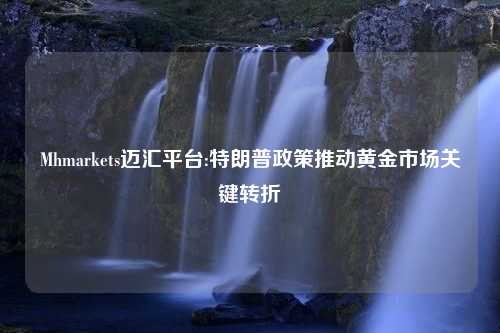 Mhmarkets迈汇平台:特朗普政策推动黄金市场关键转折